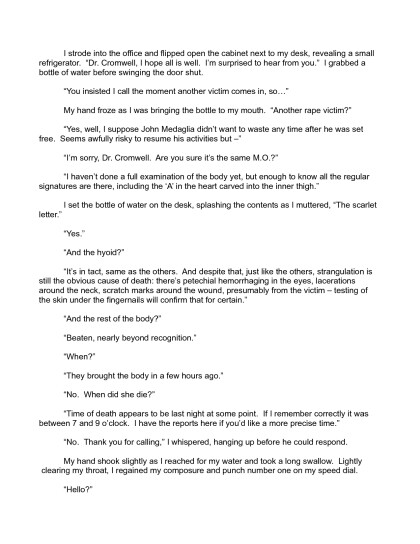 I strode into the office and flipped open the cabinet next to my desk, revealing a small refrigerator. "Dr. Cromwell, I hope all is well. I'm surprised to hear from you." I grabbed a bottle of water before swinging the door shut.

"You insisted I call the moment another victim comes in, so…"

My hand froze as I was bringing the bottle to my mouth. "Another rape victim?"

"Yes, well, I suppose John Medaglia didn't want to waste any time after he was set free. Seems awfully risky to resume his activities but –"

"I'm sorry, Dr. Cromwell. Are you sure it's the same M.O.?"

"I haven't done a full examination of the body yet, but enough to know all the regular signatures are there, including the 'A' in the heart carved into the inner thigh."

I set the bottle of water on the desk, splashing the contents as I muttered, "The scarlet letter."

"Yes."

"And the hyoid?"

"It's in tact, same as the others. And despite that, just like the others, strangulation is still the obvious cause of death: there's petechial hemorrhaging in the eyes, lacerations around the neck, scratch marks around the wound, presumably from the victim – testing of the skin under the fingernails will confirm that for certain."

"And the rest of the body?"

"Beaten, nearly beyond recognition."

"When?"

"They brought the body in a few hours ago."

"No. When did she die?"

"Time of death appears to be last night at some point. If I remember correctly it was between 7 and 9 o'clock. I have the reports here if you'd like a more precise time."

"No. Thank you for calling," I whispered, hanging up before he could respond.

My hand shook slightly as I reached for my water and took a long swallow. Lightly clearing my throat, I regained my composure and punch number one on my speed dial.

"Hello?"